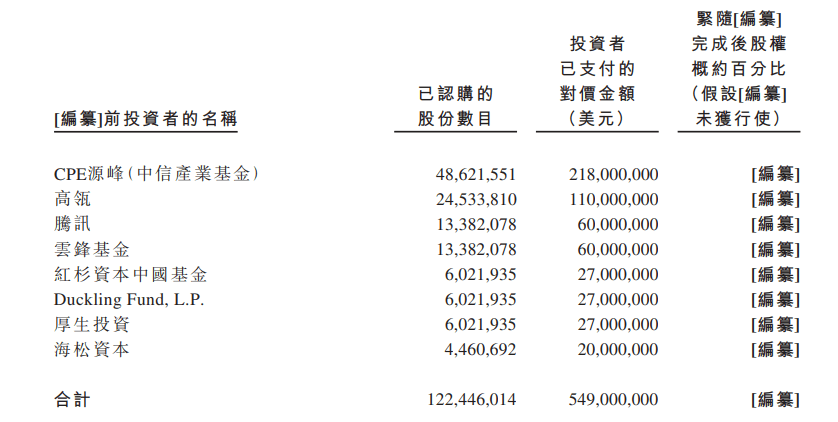 | [編纂]前投資者的名稱 | 已認購的股份數目 | 投資者已支付的對價金額（美元） | 緊隨[編纂]完成後股權概約百分比（假設[編纂]未獲行使） |
|---|---|---|---|
| CPE源峰（中信產業基金） | 48,621,551 | 218,000,000 | [編纂] |
| 高瓴 | 24,533,810 | 110,000,000 | [編纂] |
| 騰訊 | 13,382,078 | 60,000,000 | [編纂] |
| 雲鋒基金 | 13,382,078 | 60,000,000 | [編纂] |
| 紅杉資本中國基金 | 6,021,935 | 27,000,000 | [編纂] |
| Duckling Fund, L.P. | 6,021,935 | 27,000,000 | [編纂] |
| 厚生投資 | 6,021,935 | 27,000,000 | [編纂] |
| 海松資本 | 4,460,692 | 20,000,000 | [編纂] |
| 合計 | 122,446,014 | 549,000,000 | [編纂] |